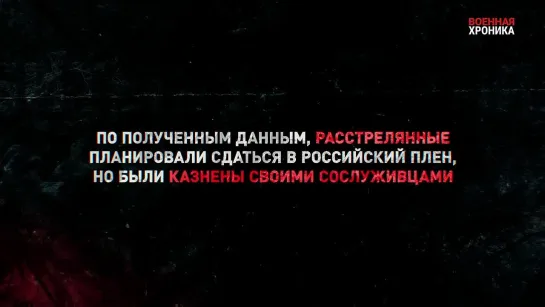 ВОЕННАЯ ХРОНИКА

ПО ПОЛУЧЕННЫМ ДАННЫМ, РАССТРЕЛЯННЫЕ ПЛАНИРОВАЛИ СДАТЬСЯ В РОССИЙСКИЙ ПЛЕН, НО БЫЛИ КАЗНЕНЫ СВОИМИ СОСЛУЖИВЦАМИ